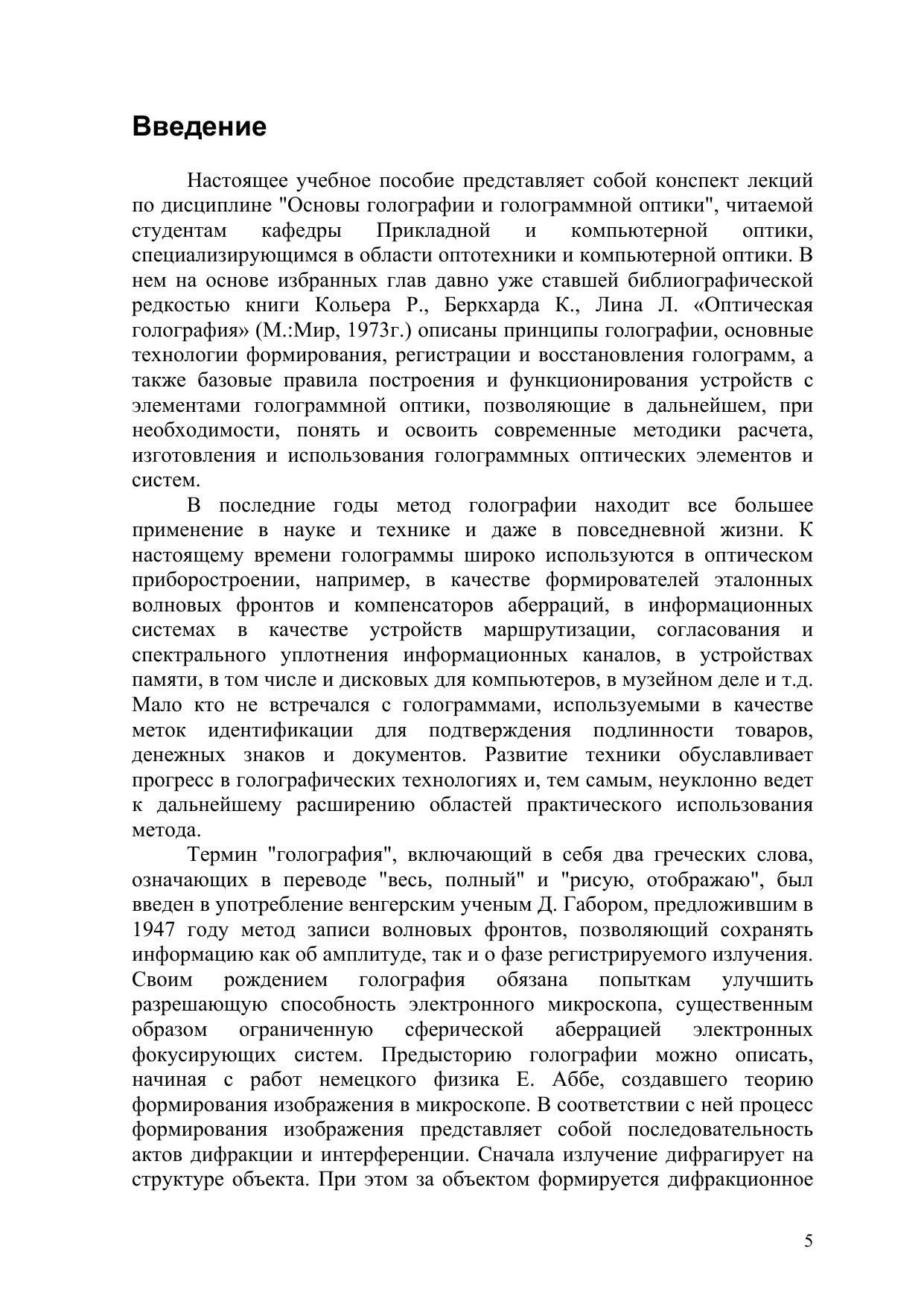 Введение

Настоящее учебное пособие представляет собой конспект лекций по дисциплине "Основы голографии и голограммной оптики", читаемой студентам кафедры Прикладной и компьютерной оптики, специализирующимся в области оптотехники и компьютерной оптики. В нем на основе избранных глав давно уже ставшей библиографической редкостью книги Кольера Р., Беркхарда К., Лина Л. «Оптическая голография» (М.:Мир, 1973г.) описаны принципы голографии, основные технологии формирования, регистрации и восстановления голограмм, а также базовые правила построения и функционирования устройств с элементами голограммной оптики, позволяющие в дальнейшем, при необходимости, понять и освоить современные методики расчета, изготовления и использования голограммных оптических элементов и систем.

В последние годы метод голографии находит все большее применение в науке и технике и даже в повседневной жизни. К настоящему времени голограммы широко используются в оптическом приборостроении, например, в качестве формирователей эталонных волновых фронтов и компенсаторов аберраций, в информационных системах в качестве устройств маршрутизации, согласования и спектрального уплотнения информационных каналов, в устройствах памяти, в том числе и дисковых для компьютеров, в музейном деле и т.д. Мало кто не встречался с голограммами, используемыми в качестве меток идентификации для подтверждения подлинности товаров, денежных знаков и документов. Развитие техники обуславливает прогресс в голографических технологиях и, тем самым, неуклонно ведет к дальнейшему расширению областей практического использования метода.

Термин "голография", включающий в себя два греческих слова, означающих в переводе "весь, полный" и "рисую, отображаю", был введен в употребление венгерским ученым Д. Габором, предложившим в 1947 году метод записи волновых фронтов, позволяющий сохранять информацию как об амплитуде, так и о фазе регистрируемого излучения. Своим рождением голография обязана попыткам улучшить разрешающую способность электронного микроскопа, существенным образом ограниченную сферической аберрацией электронных фокусирующих систем. Предысторию голографии можно описать, начиная с работ немецкого физика Е. Аббе, создавшего теорию формирования изображения в микроскопе. В соответствии с ней процесс формирования изображения представляет собой последовательность актов дифракции и интерференции. Сначала излучение дифрагирует на структуре объекта. При этом за объектом формируется дифракционное

5